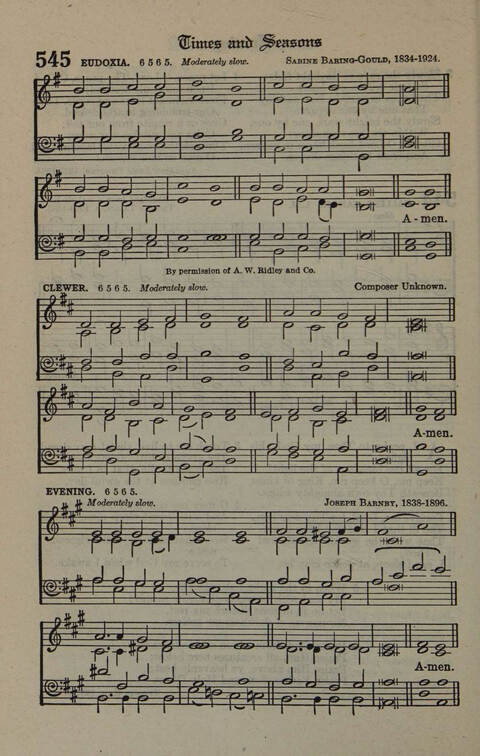 Times and Seasons

545 EUDOXIA. 6 5 6 5. Moderately slow. SABINE BARING-GOULD, 1834-1924.

A-men.

By permission of A. W. Ridley and Co.

CLEWER. 6 5 6 5. Moderately slow. Composer Unknown.

A-men.

EVENING. 6 5 6 5.
Moderately slow. JOSEPH BARNBY, 1838-1896.

A-men.